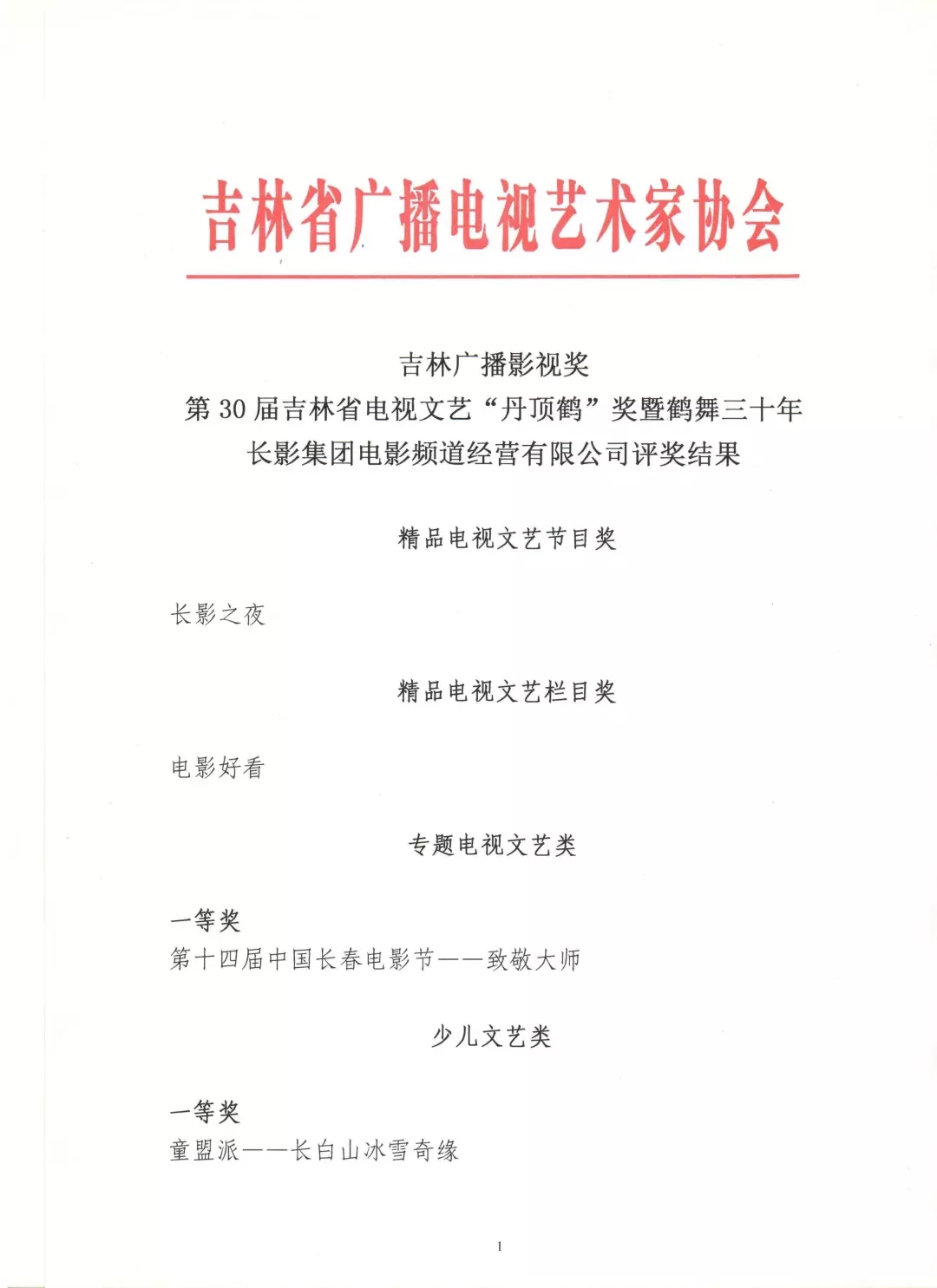 吉林省广播电视艺术家协会

吉林广播影视奖
第 30 届吉林省电视文艺“丹顶鹤”奖暨鹤舞三十年
长影集团电影频道经营有限公司评奖结果

精品电视文艺节目奖

长影之夜

精品电视文艺栏目奖

电影好看

专题电视文艺类

一等奖
第十四届中国长春电影节——致敬大师

少儿文艺类

一等奖
童盟派——长白山冰雪奇缘

1